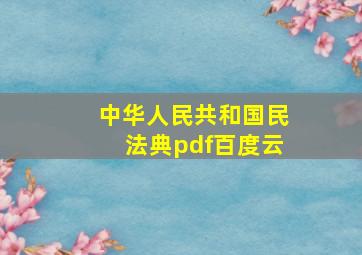 中华人民共和国民法典pdf百度云